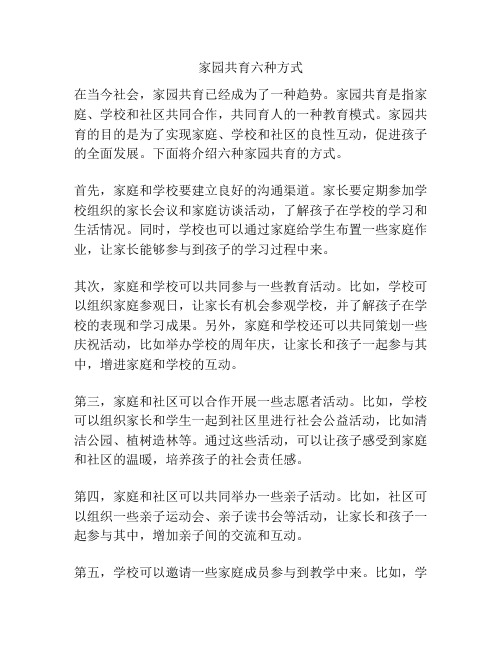 家园共育六种方式

在当今社会，家园共育已经成为了一种趋势。家园共育是指家庭、学校和社区共同合作，共同育人的一种教育模式。家园共育的目的是为了实现家庭、学校和社区的良性互动，促进孩子的全面发展。下面将介绍六种家园共育的方式。

首先，家庭和学校要建立良好的沟通渠道。家长要定期参加学校组织的家长会议和家庭访谈活动，了解孩子在学校的学习和生活情况。同时，学校也可以通过家庭给学生布置一些家庭作业，让家长能够参与到孩子的学习过程中来。

其次，家庭和学校可以共同参与一些教育活动。比如，学校可以组织家庭参观日，让家长有机会参观学校，并了解孩子在学校的表现和学习成果。另外，家庭和学校还可以共同策划一些庆祝活动，比如举办学校的周年庆，让家长和孩子一起参与其中，增进家庭和学校的互动。

第三，家庭和社区可以合作开展一些志愿者活动。比如，学校可以组织家长和学生一起到社区里进行社会公益活动，比如清洁公园、植树造林等。通过这些活动，可以让孩子感受到家庭和社区的温暖，培养孩子的社会责任感。

第四，家庭和社区可以共同举办一些亲子活动。比如，社区可以组织一些亲子运动会、亲子读书会等活动，让家长和孩子一起参与其中，增加亲子间的交流和互动。

第五，学校可以邀请一些家庭成员参与到教学中来。比如，学